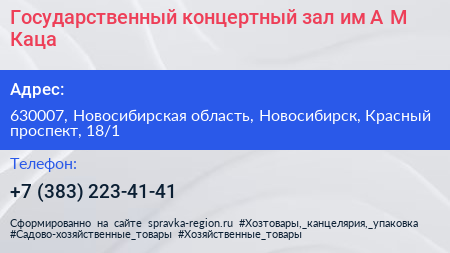 Государственный концертный зал им А М Каца

Адрес:

630007, Новосибирская область, Новосибирск, Красный проспект, 18/1

Телефон:

+7 (383) 223-41-41

Сформированно на сайте spravka-region.ru #Хозтовары,_канцелярия,_упаковка #Садово-хозяйственные_товары #Хозяйственные_товары